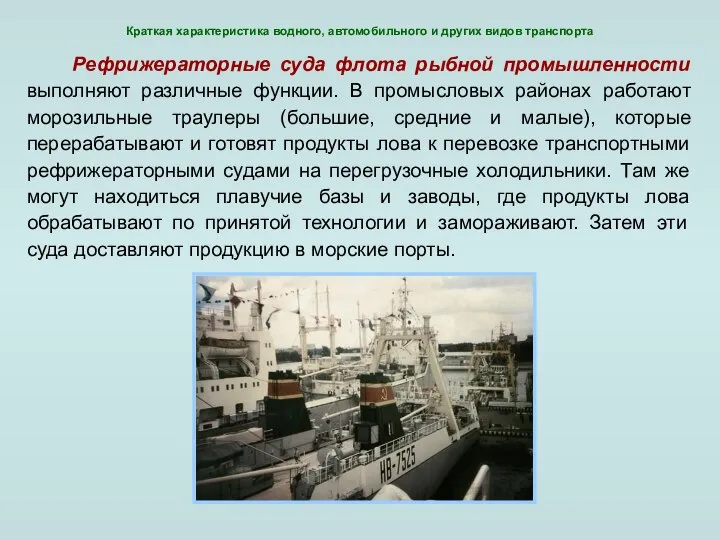 Краткая характеристика водного, автомобильного и других видов транспорта

Рефрижераторные суда флота рыбной промышленности выполняют различные функции. В промысловых районах работают морозильные траулеры (большие, средние и малые), которые перерабатывают и готовят продукты лова к перевозке транспортными рефрижераторными судами на перегрузочные холодильники. Там же могут находиться плавучие базы и заводы, где продукты лова обрабатывают по принятой технологии и замораживают. Затем эти суда доставляют продукцию в морские порты.

НВ-7525